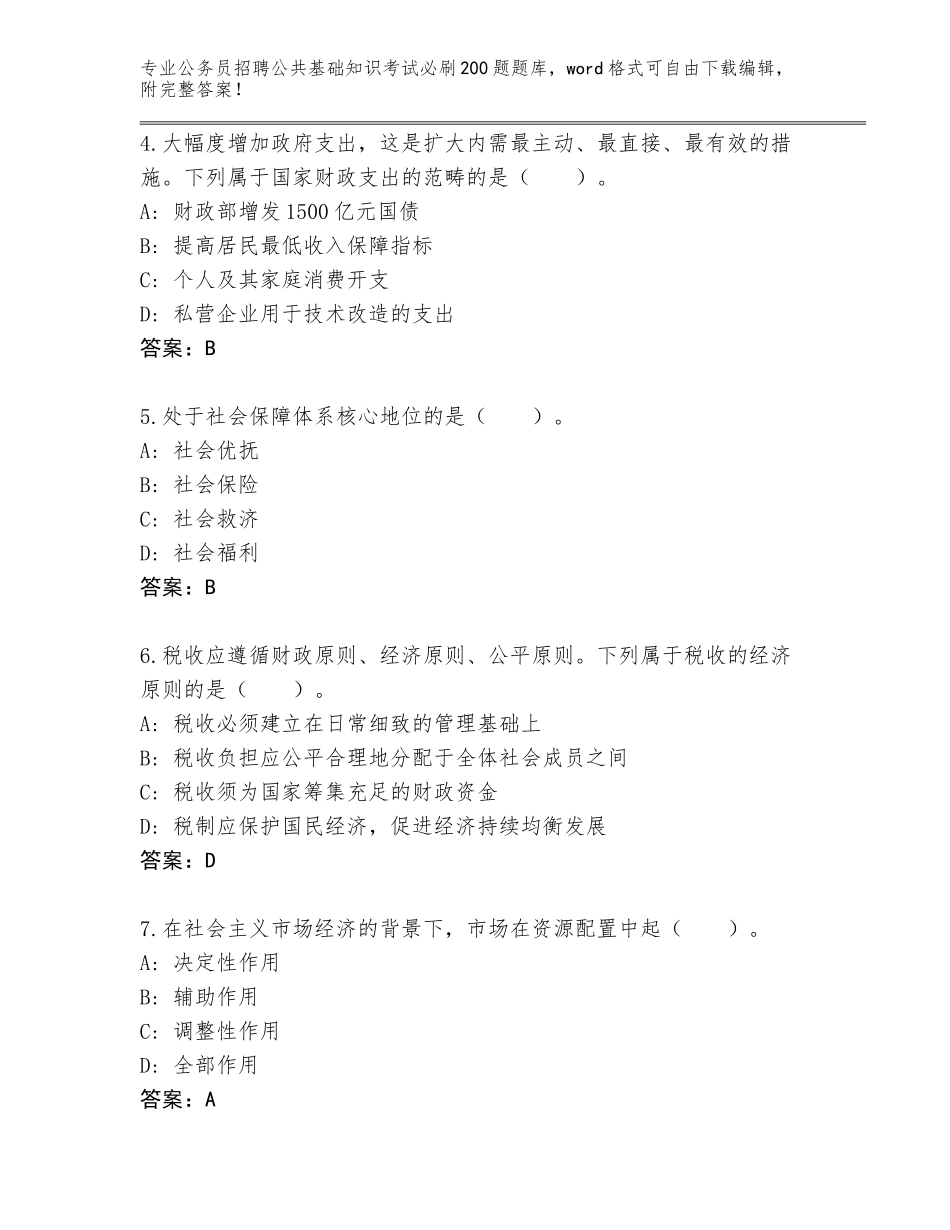 专业公务员招聘公共基础知识考试必刷200题题库，word格式可自由下载编辑，附完整答案！

4.大幅度增加政府支出，这是扩大内需最主动、最直接、最有效的措施。下列属于国家财政支出的范畴的是（　　）。
A：财政部增发1500亿元国债
B：提高居民最低收入保障指标
C：个人及其家庭消费开支
D：私营企业用于技术改造的支出
答案：B

5.处于社会保障体系核心地位的是（　　）。
A：社会优抚
B：社会保险
C：社会救济
D：社会福利
答案：B

6.税收应遵循财政原则、经济原则、公平原则。下列属于税收的经济原则的是（　　）。
A：税收必须建立在日常细致的管理基础上
B：税收负担应公平合理地分配于全体社会成员之间
C：税收须为国家筹集充足的财政资金
D：税制应保护国民经济，促进经济持续均衡发展
答案：D

7.在社会主义市场经济的背景下，市场在资源配置中起（　　）。
A：决定性作用
B：辅助作用
C：调整性作用
D：全部作用
答案：A